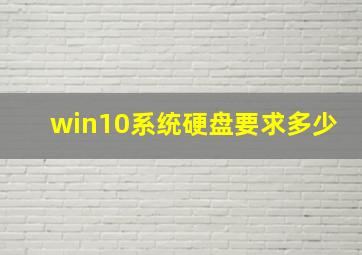 win10系统硬盘要求多少